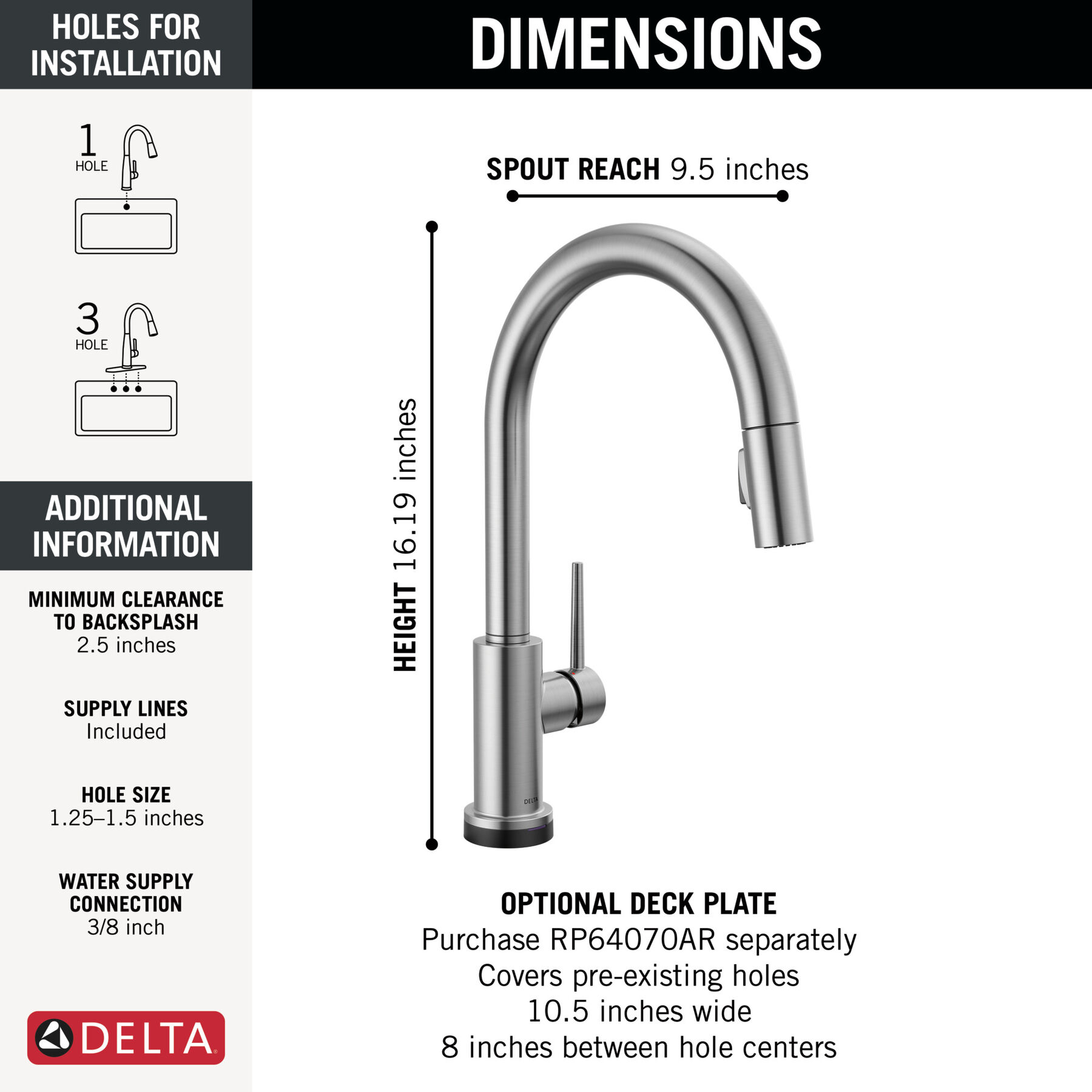 HOLES FOR INSTALLATION

1 HOLE

3 HOLE

ADDITIONAL INFORMATION

MINIMUM CLEARANCE TO BACKSPLASH
2.5 inches

SUPPLY LINES
Included

HOLE SIZE
1.25–1.5 inches

WATER SUPPLY CONNECTION
3/8 inch

DELTA

DIMENSIONS

SPOUT REACH 9.5 inches

HEIGHT 16.19 inches

DELTA

OPTIONAL DECK PLATE
Purchase RP64070AR separately
Covers pre-existing holes
10.5 inches wide
8 inches between hole centers